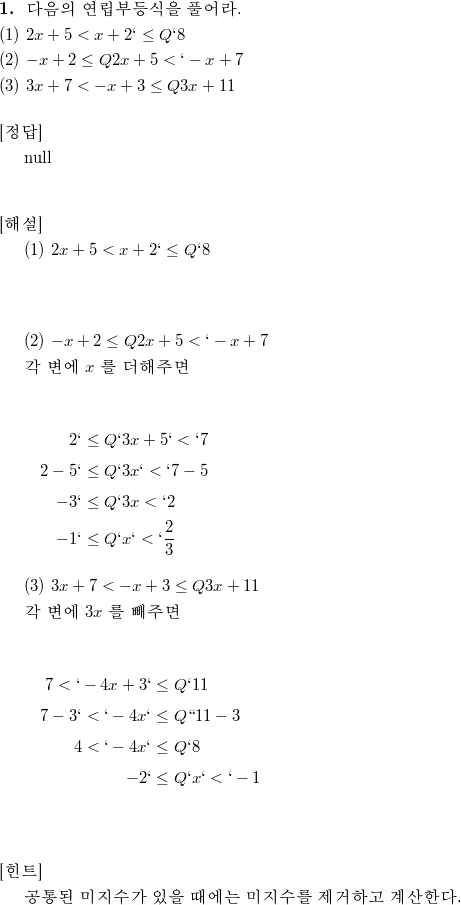 **1.** 다음의 연립부등식을 풀어라.
(1) $2x+5<x+2` \leq Q`8$
(2) $-x+2 \leq Q2x+5<`-x+7$
(3) $3x+7<-x+3 \leq Q3x+11$

[정답]
null

[해설]
(1) $2x+5<x+2` \leq Q`8$

(2) $-x+2 \leq Q2x+5<`-x+7$
각 변에 $x$ 를 더해주면

$2` \leq Q`3x+5`<`7$
$2-5` \leq Q`3x`<`7-5$
$-3` \leq Q`3x<`2$
$-1` \leq Q`x`<`\frac{2}{3}$

(3) $3x+7<-x+3 \leq Q3x+11$
각 변에 $3x$ 를 빼주면

$7<`-4x+3` \leq Q`11$
$7-3`<`-4x` \leq Q``11-3$
$4<`-4x` \leq Q`8$
$-2` \leq Q`x`<`-1$

[힌트]
공통된 미지수가 있을 때에는 미지수를 제거하고 계산한다.